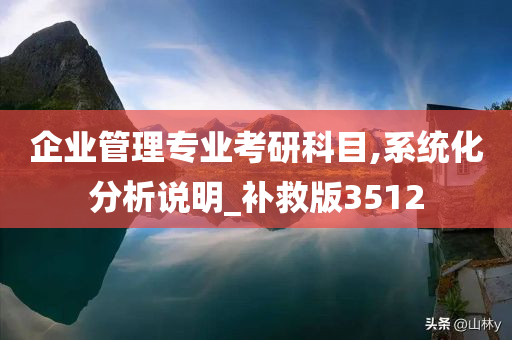 企业管理专业考研科目,系统化分析说明_补救版3512

头条 @山林y